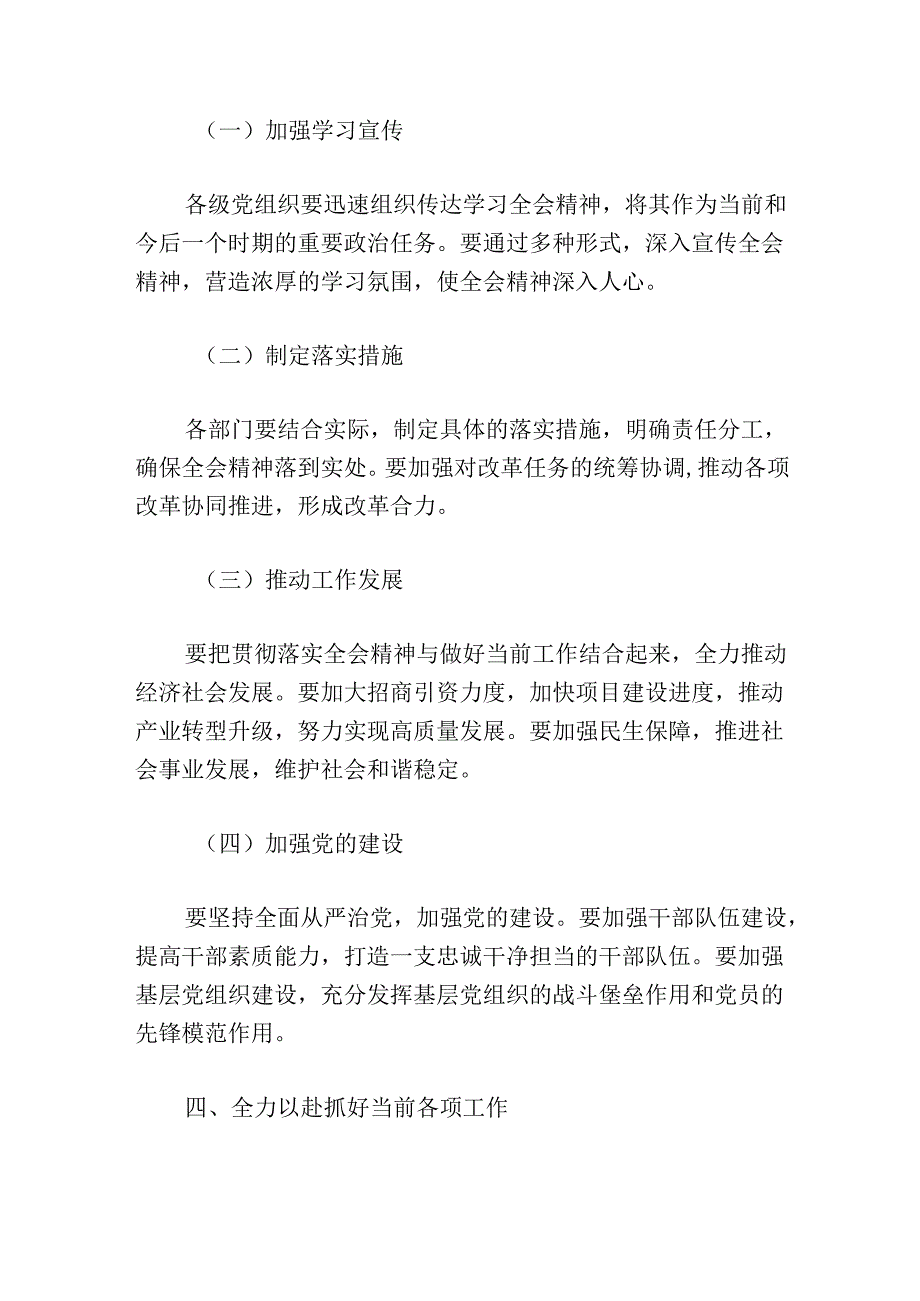 （一）加强学习宣传

各级党组织要迅速组织传达学习全会精神，将其作为当前和今后一个时期的重要政治任务。要通过多种形式，深入宣传全会精神，营造浓厚的学习氛围，使全会精神深入人心。

（二）制定落实措施

各部门要结合实际，制定具体的落实措施，明确责任分工，确保全会精神落到实处。要加强对改革任务的统筹协调，推动各项改革协同推进，形成改革合力。

（三）推动工作发展

要把贯彻落实全会精神与做好当前工作结合起来，全力推动经济社会发展。要加大招商引资力度，加快项目建设进度，推动产业转型升级，努力实现高质量发展。要加强民生保障，推进社会事业发展，维护社会和谐稳定。

（四）加强党的建设

要坚持全面从严治党，加强党的建设。要加强干部队伍建设，提高干部素质能力，打造一支忠诚干净担当的干部队伍。要加强基层党组织建设，充分发挥基层党组织的战斗堡垒作用和党员的先锋模范作用。

四、全力以赴抓好当前各项工作